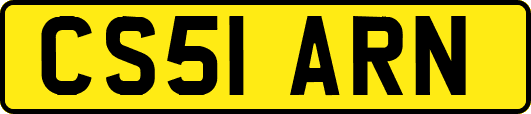 CS51 ARN